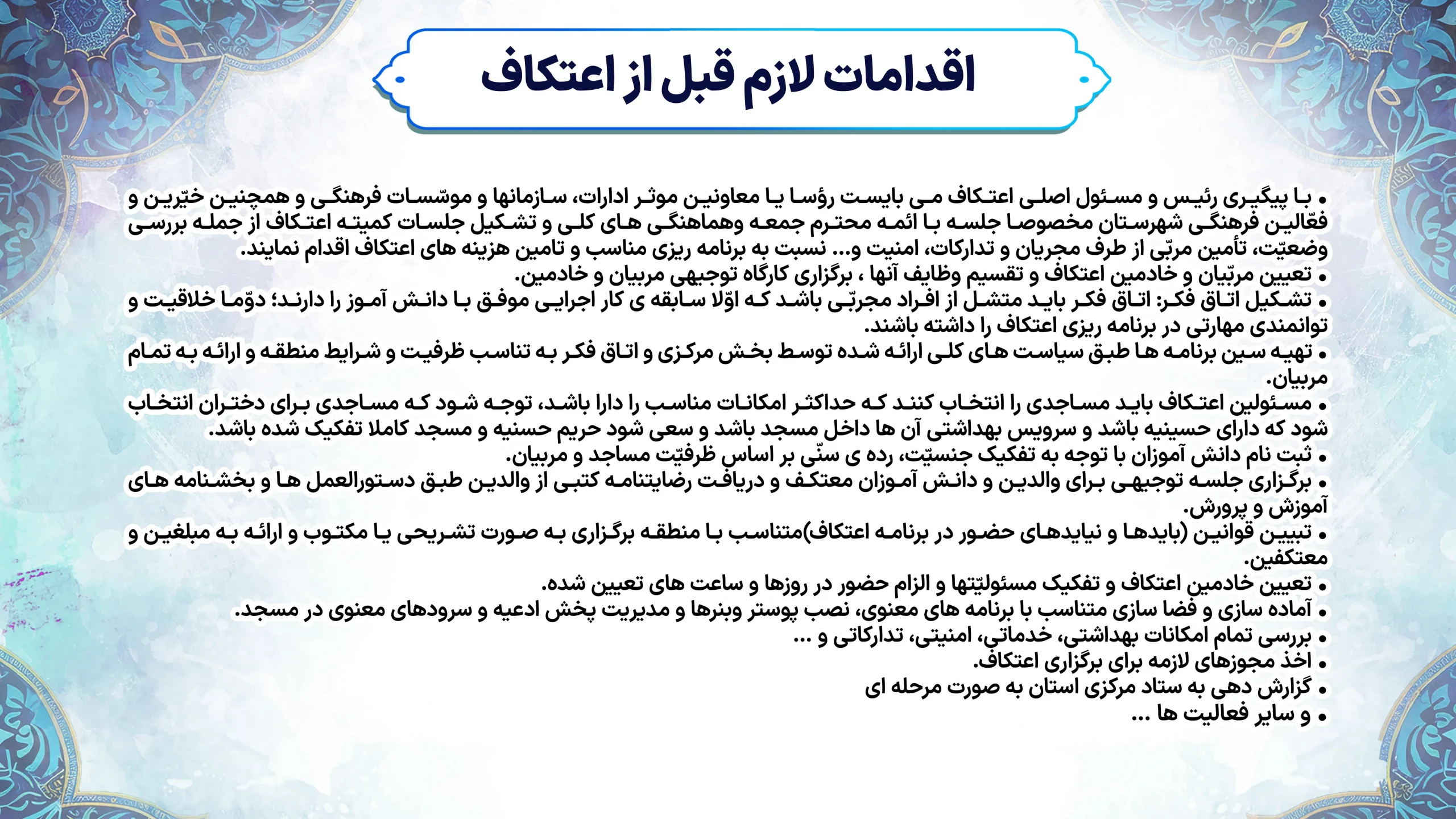 اقدامات لازم قبل از اعتکاف

• با پیگیری رئیس و مسئول اصلی اعتکاف می بایست رؤسا یا معاونین موثر ادارات، سازمانها و موسّسات فرهنگی و همچنین خیّرین و فعّالین فرهنگی شهرستان مخصوصا جلسه با ائمه محترم جمعه وهماهنگی های کلی و تشکیل جلسات کمیته اعتکاف از جمله بررسی وضعیّت، تأمین مربّی از طرف مجریان و تدارکات، امنیت و... نسبت به برنامه ریزی مناسب و تامین هزینه های اعتکاف اقدام نمایند.
• تعیین مربّیان و خادمین اعتکاف و تقسیم وظایف آنها ، برگزاری کارگاه توجیهی مربیان و خادمین.
• تشکیل اتاق فکر: اتاق فکر باید متشل از افراد مجربّی باشد که اوّلا سابقه ی کار اجرایی موفق با دانش آموز را دارند؛ دوّما خلاقیت و توانمندی مهارتی در برنامه ریزی اعتکاف را داشته باشند.
• تهیه سین برنامه ها طبق سیاست های کلی ارائه شده توسط بخش مرکزی و اتاق فکر به تناسب ظرفیت و شرایط منطقه و ارائه به تمام مربیان.
• مسئولین اعتکاف باید مساجدی را انتخاب کنند که حداکثر امکانات مناسب را دارا باشد، توجه شود که مساجدی برای دختران انتخاب شود که دارای حسینیه باشد و سرویس بهداشتی آن ها داخل مسجد باشد و سعی شود حریم حسنیه و مسجد کاملا تفکیک شده باشد.
• ثبت نام دانش آموزان با توجه به تفکیک جنسیّت، رده ی سنّی بر اساس ظرفیّت مساجد و مربیان.
• برگزاری جلسه توجیهی برای والدین و دانش آموزان معتکف و دریافت رضایتنامه کتبی از والدین طبق دستورالعمل ها و بخشنامه های آموزش و پرورش.
• تبیین قوانین (بایدها و نبایدهای حضور در برنامه اعتکاف)متناسب با منطقه برگزاری به صورت تشریحی یا مکتوب و ارائه به مبلغین و معتکفین.
• تعیین خادمین اعتکاف و تفکیک مسئولیّتها و الزام حضور در روزها و ساعت های تعیین شده.
• آماده سازی و فضا سازی متناسب با برنامه های معنوی، نصب پوستر وبنرها و مدیریت پخش ادعیه و سرودهای معنوی در مسجد.
• بررسی تمام امکانات بهداشتی، خدماتی، امنیتی، تدارکاتی و ...
• اخذ مجوزهای لازمه برای برگزاری اعتکاف.
• گزارش دهی به ستاد مرکزی استان به صورت مرحله ای
• و سایر فعالیت ها ...